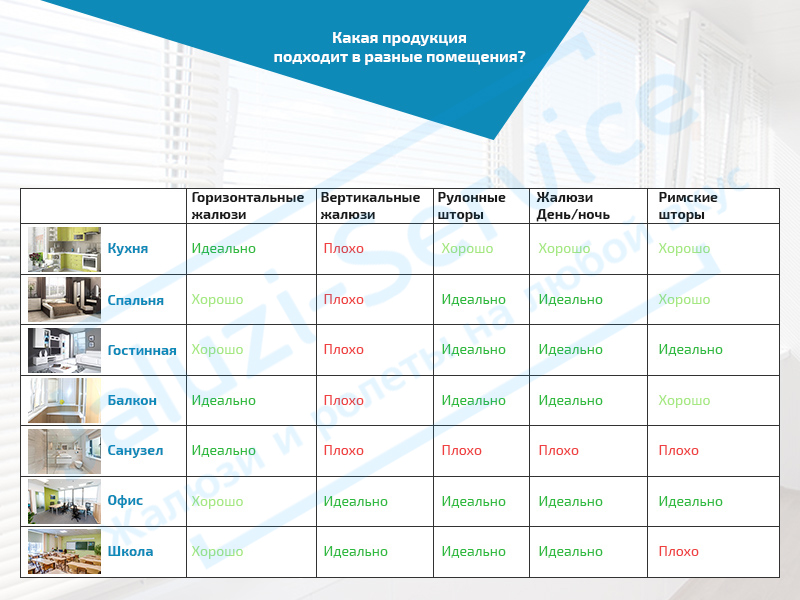 Какая продукция подходит в разные помещения?

| | Горизонтальные жалюзи | Вертикальные жалюзи | Рулонные шторы | Жалюзи День/ночь | Римские шторы |
|---|---|---|---|---|---|
| Кухня | Идеально | Плохо | Хорошо | Хорошо | Хорошо |
| Спальня | Хорошо | Плохо | Идеально | Идеально | Хорошо |
| Гостинная | Хорошо | Плохо | Идеально | Идеально | Идеально |
| Балкон | Идеально | Плохо | Идеально | Идеально | Хорошо |
| Санузел | Идеально | Плохо | Плохо | Плохо | Плохо |
| Офис | Хорошо | Идеально | Идеально | Идеально | Идеально |
| Школа | Хорошо | Идеально | Идеально | Идеально | Плохо |

Jaluzi-Service
Жалюзи и ролеты на любой вкус